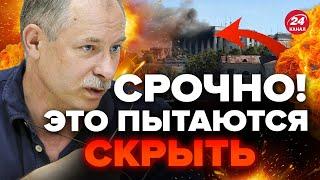 24 КАНАЛ

СРОЧНО!
ЭТО ПЫТАЮТСЯ
СКРЫТЬ